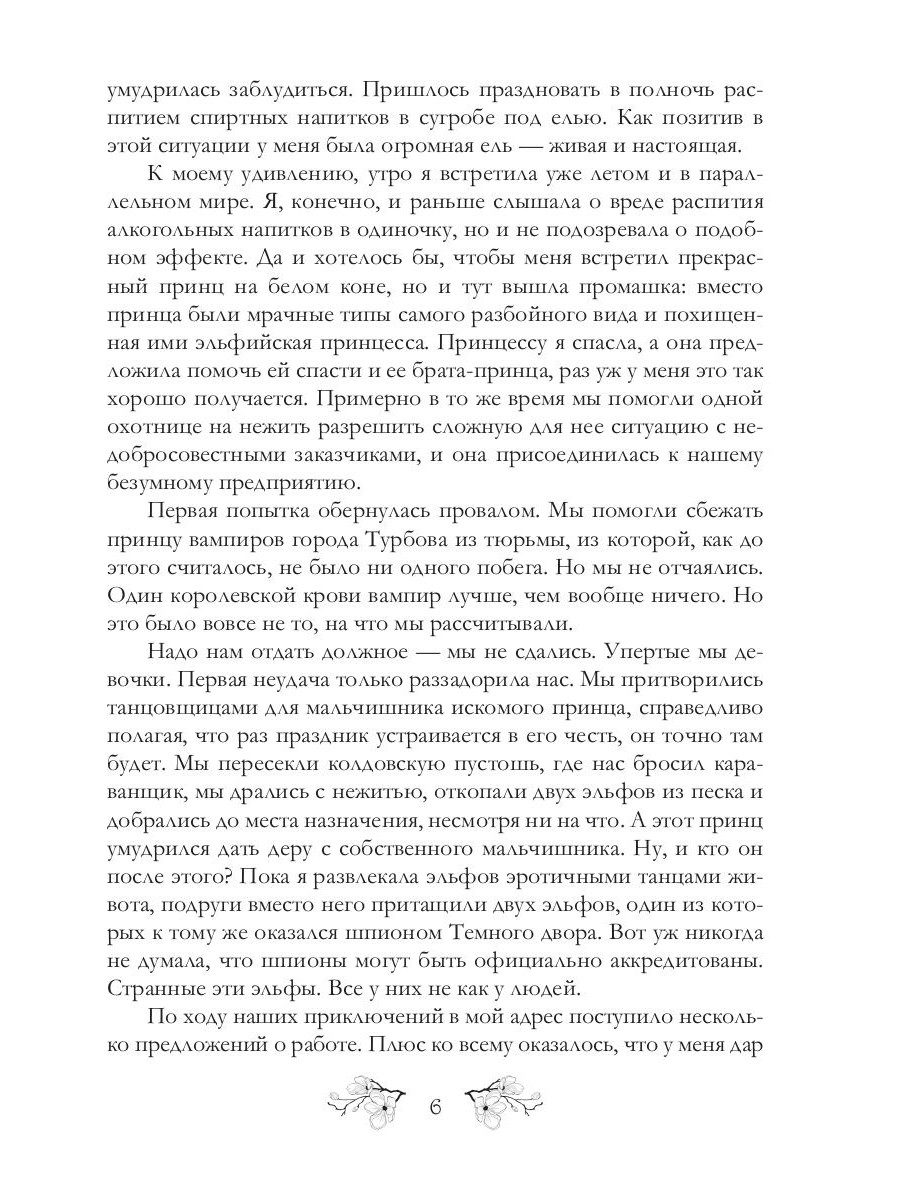 умудрилась заблудиться. Пришлось праздновать в полночь распитием спиртных напитков в сугробе под елью. Как позитив в этой ситуации у меня была огромная ель — живая и настоящая.

К моему удивлению, утро я встретила уже летом и в параллельном мире. Я, конечно, и раньше слышала о вреде распития алкогольных напитков в одиночку, но и не подозревала о подобном эффекте. Да и хотелось бы, чтобы меня встретил прекрасный принц на белом коне, но и тут вышла промашка: вместо принца были мрачные типы самого разбойного вида и похищенная ими эльфийская принцесса. Принцессу я спасла, а она предложила помочь ей спасти и ее брата-принца, раз уж у меня это так хорошо получается. Примерно в то же время мы помогли одной охотнице на нежить разрешить сложную для нее ситуацию с недобросовестными заказчиками, и она присоединилась к нашему безумному предприятию.

Первая попытка обернулась провалом. Мы помогли сбежать принцу вампиров города Турбова из тюрьмы, из которой, как до этого считалось, не было ни одного побега. Но мы не отчаялись. Один королевской крови вампир лучше, чем вообще ничего. Но это было вовсе не то, на что мы рассчитывали.

Надо нам отдать должное — мы не сдались. Упертые мы девочки. Первая неудача только раззадорила нас. Мы притворились танцовщицами для мальчишника искомого принца, справедливо полагая, что раз праздник устраивается в его честь, он точно там будет. Мы пересекли колдовскую пустошь, где нас бросил караванщик, мы дрались с нежитью, откопали двух эльфов из песка и добрались до места назначения, несмотря ни на что. А этот принц умудрился дать деру с собственного мальчишника. Ну, и кто он после этого? Пока я развлекала эльфов эротичными танцами живота, подруги вместо него притащили двух эльфов, один из которых к тому же оказался шпионом Темного двора. Вот уж никогда не думала, что шпионы могут быть официально аккредитованы. Странные эти эльфы. Все у них не как у людей.

По ходу наших приключений в мой адрес поступило несколько предложений о работе. Плюс ко всему оказалось, что у меня дар

6